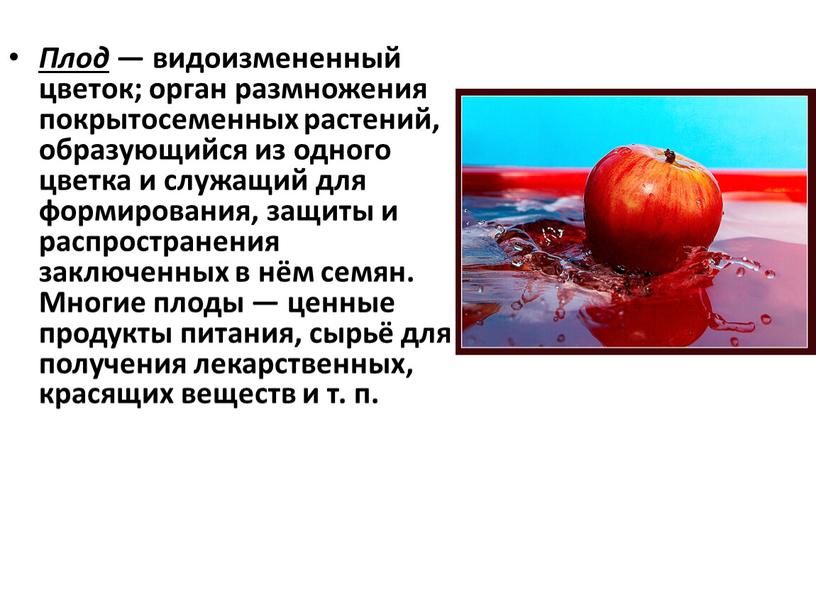 • Плод — видоизмененный цветок; орган размножения покрытосеменных растений, образующийся из одного цветка и служащий для формирования, защиты и распространения заключенных в нём семян. Многие плоды — ценные продукты питания, сырьё для получения лекарственных, красящих веществ и т. п.